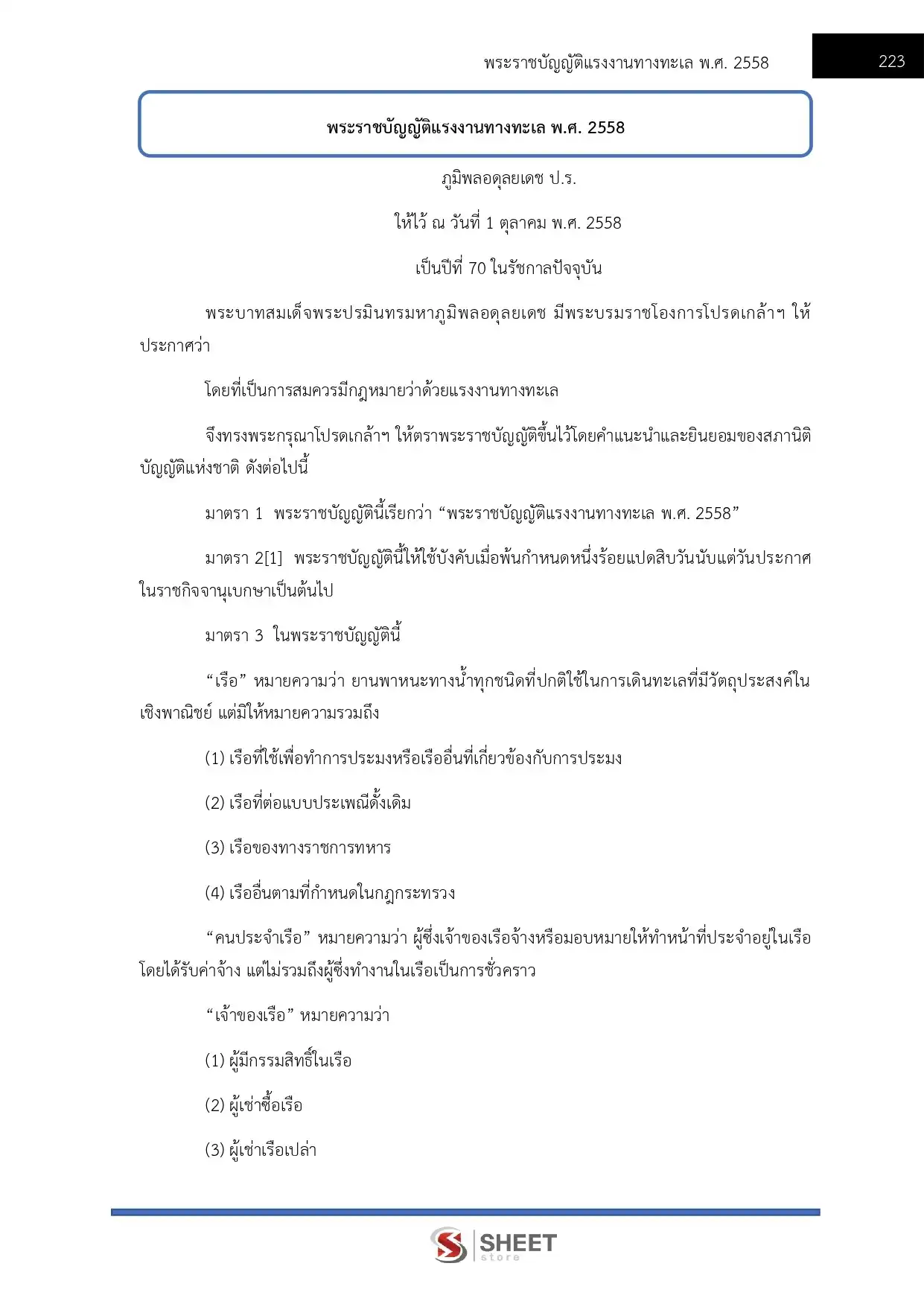 พระราชบัญญัติแรงงานทางทะเล พ.ศ. 2558

223

พระราชบัญญัติแรงงานทางทะเล พ.ศ. 2558

ภูมิพลอดุลยเดช ป.ร.

ให้ไว้ ณ วันที่ 1 ตุลาคม พ.ศ. 2558

เป็นปีที่ 70 ในรัชกาลปัจจุบัน

พระบาทสมเด็จพระปรมินทรมหาภูมิพลอดุลยเดช มีพระบรมราชโองการโปรดเกล้าฯ ให้ประกาศว่า

โดยที่เป็นการสมควรมีกฎหมายว่าด้วยแรงงานทางทะเล

จึงทรงพระกรุณาโปรดเกล้าฯ ให้ตราพระราชบัญญัติขึ้นไว้โดยคำแนะนำและยินยอมของสภานิติบัญญัติแห่งชาติ ดังต่อไปนี้

มาตรา 1 พระราชบัญญัตินี้เรียกว่า “พระราชบัญญัติแรงงานทางทะเล พ.ศ. 2558”

มาตรา 2[1] พระราชบัญญัตินี้ให้ใช้บังคับเมื่อพ้นกำหนดหนึ่งร้อยแปดสิบวันนับแต่วันประกาศในราชกิจจานุเบกษาเป็นต้นไป

มาตรา 3 ในพระราชบัญญัตินี้

“เรือ” หมายความว่า ยานพาหนะทางน้ำทุกชนิดที่ปกติใช้ในการเดินทะเลที่มีวัตถุประสงค์ในเชิงพาณิชย์ แต่มิให้หมายความรวมถึง

(1) เรือที่ใช้เพื่อทำการประมงหรือเรืออื่นที่เกี่ยวข้องกับการประมง

(2) เรือที่ต่อแบบประเพณีดั้งเดิม

(3) เรือของทางราชการทหาร

(4) เรืออื่นตามที่กำหนดในกฎกระทรวง

“คนประจำเรือ” หมายความว่า ผู้ซึ่งเจ้าของเรือจ้างหรือมอบหมายให้ทำหน้าที่ประจำอยู่ในเรือโดยได้รับค่าจ้าง แต่ไม่รวมถึงผู้ซึ่งทำงานในเรือเป็นการชั่วคราว

“เจ้าของเรือ” หมายความว่า

(1) ผู้มีกรรมสิทธิ์ในเรือ

(2) ผู้เช่าซื้อเรือ

(3) ผู้เช่าเรือเปล่า

SHEET store